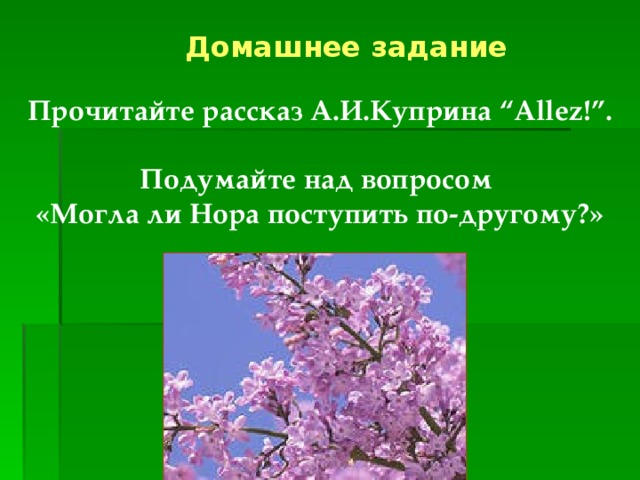 Домашнее задание

Прочитайте рассказ А.И.Куприна “Allez!”.

Подумайте над вопросом «Могла ли Нора поступить по-другому?»